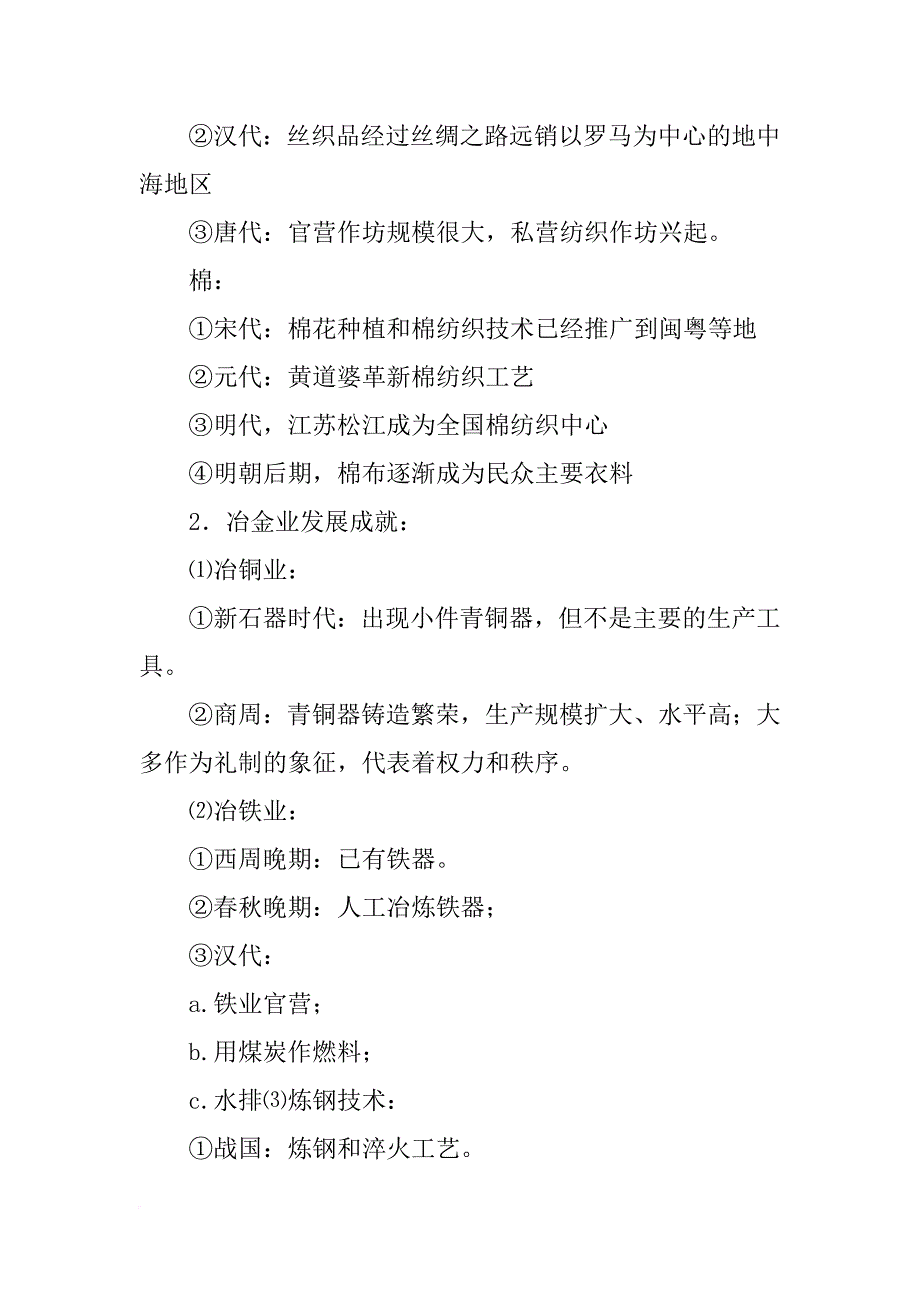 ②汉代：丝织品经过丝绸之路远销以罗马为中心的地中海地区

③唐代：官营作坊规模很大，私营纺织作坊兴起。

棉：

①宋代：棉花种植和棉纺织技术已经推广到闽粤等地

②元代：黄道婆革新棉纺织工艺

③明代，江苏松江成为全国棉纺织中心

④明朝后期，棉布逐渐成为民众主要衣料

2．冶金业发展成就：

⑴冶铜业：

①新石器时代：出现小件青铜器，但不是主要的生产工具。

②商周：青铜器铸造繁荣，生产规模扩大、水平高；大多作为礼制的象征，代表着权力和秩序。

⑵冶铁业：

①西周晚期：已有铁器。

②春秋晚期：人工冶炼铁器；

③汉代：

a.铁业官营；

b.用煤炭作燃料；

c.水排⑶炼钢技术：

①战国：炼钢和淬火工艺。